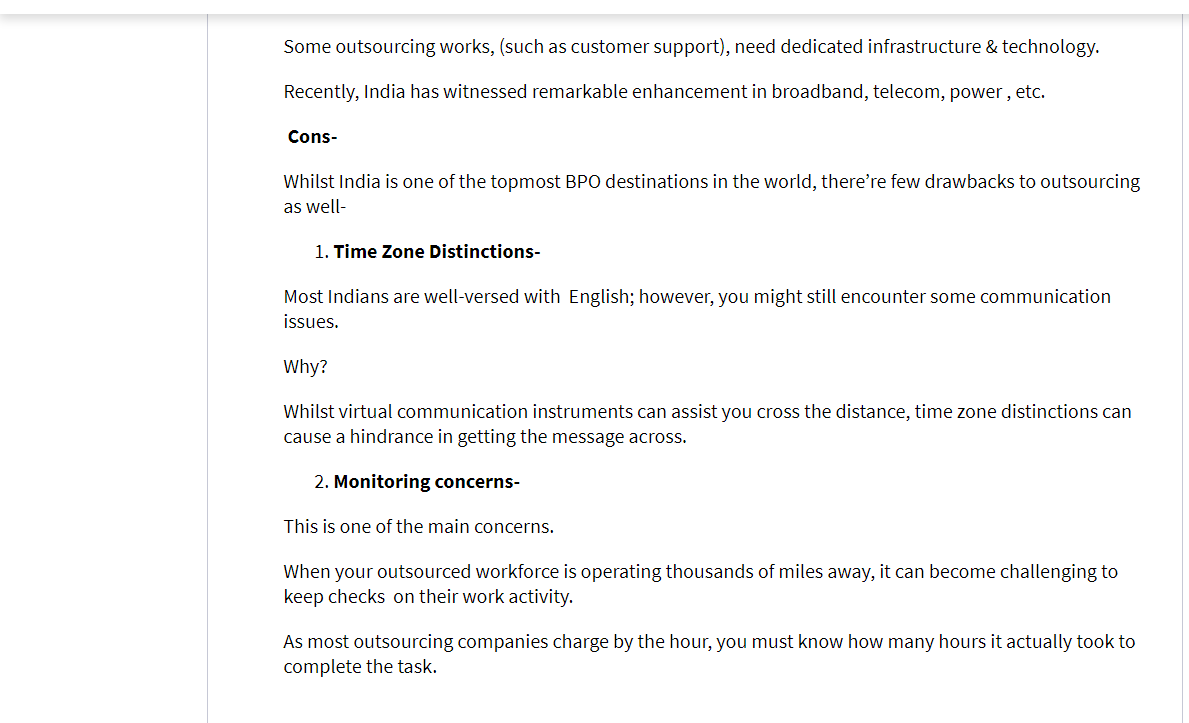 Some outsourcing works, (such as customer support), need dedicated infrastructure & technology.

Recently, India has witnessed remarkable enhancement in broadband, telecom, power , etc.

Cons-

Whilst India is one of the topmost BPO destinations in the world, there're few drawbacks to outsourcing as well-

1. Time Zone Distinctions-

Most Indians are well-versed with English; however, you might still encounter some communication issues.

Why?

Whilst virtual communication instruments can assist you cross the distance, time zone distinctions can cause a hindrance in getting the message across.

2. Monitoring concerns-

This is one of the main concerns.

When your outsourced workforce is operating thousands of miles away, it can become challenging to keep checks on their work activity.

As most outsourcing companies charge by the hour, you must know how many hours it actually took to complete the task.